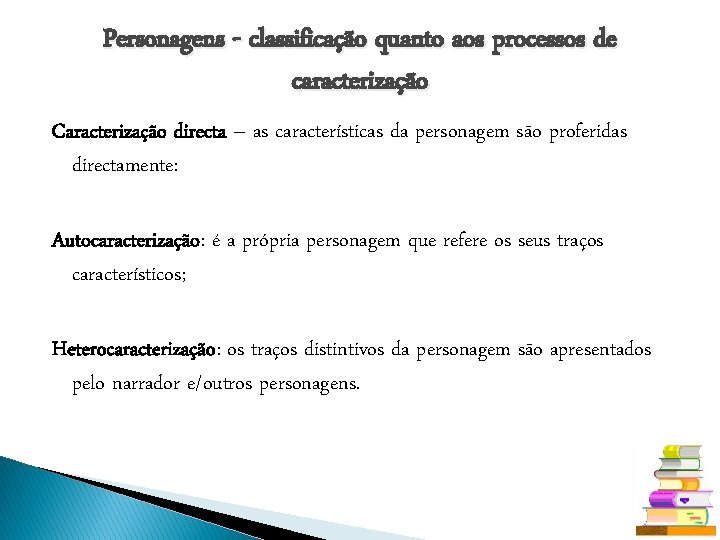 Personagens - classificação quanto aos processos de caracterização

Caracterização directa – as características da personagem são proferidas directamente:

Autocaracterização: é a própria personagem que refere os seus traços característicos;

Heterocaracterização: os traços distintivos da personagem são apresentados pelo narrador e/outros personagens.